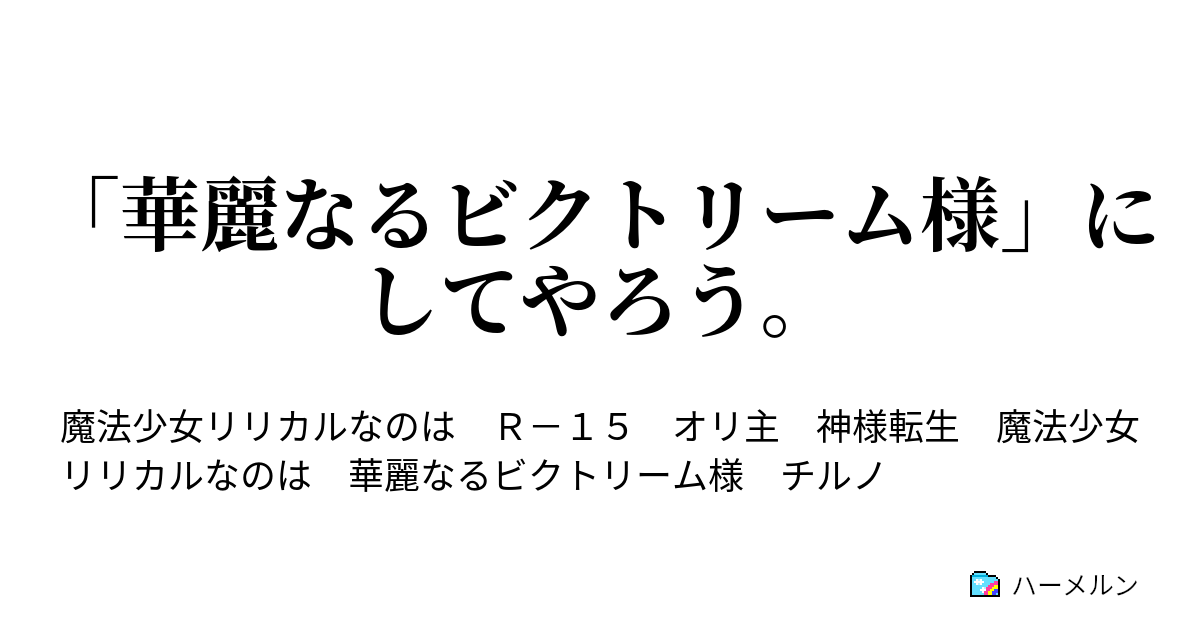 「華麗なるビクトリーム様」にしてやろう。

魔法少女リリカルなのは　Ｒ－１５　オリ主　神様転生　魔法少女リリカルなのは　華麗なるビクトリーム様　チルノ

ハーメルン